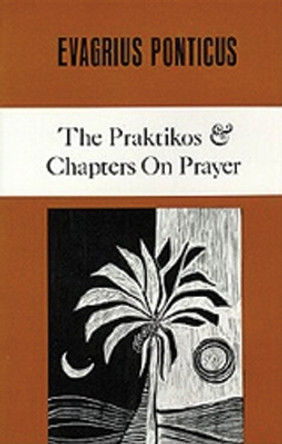 EVAGRIUS PONTICUS

The Praktikos & Chapters On Prayer